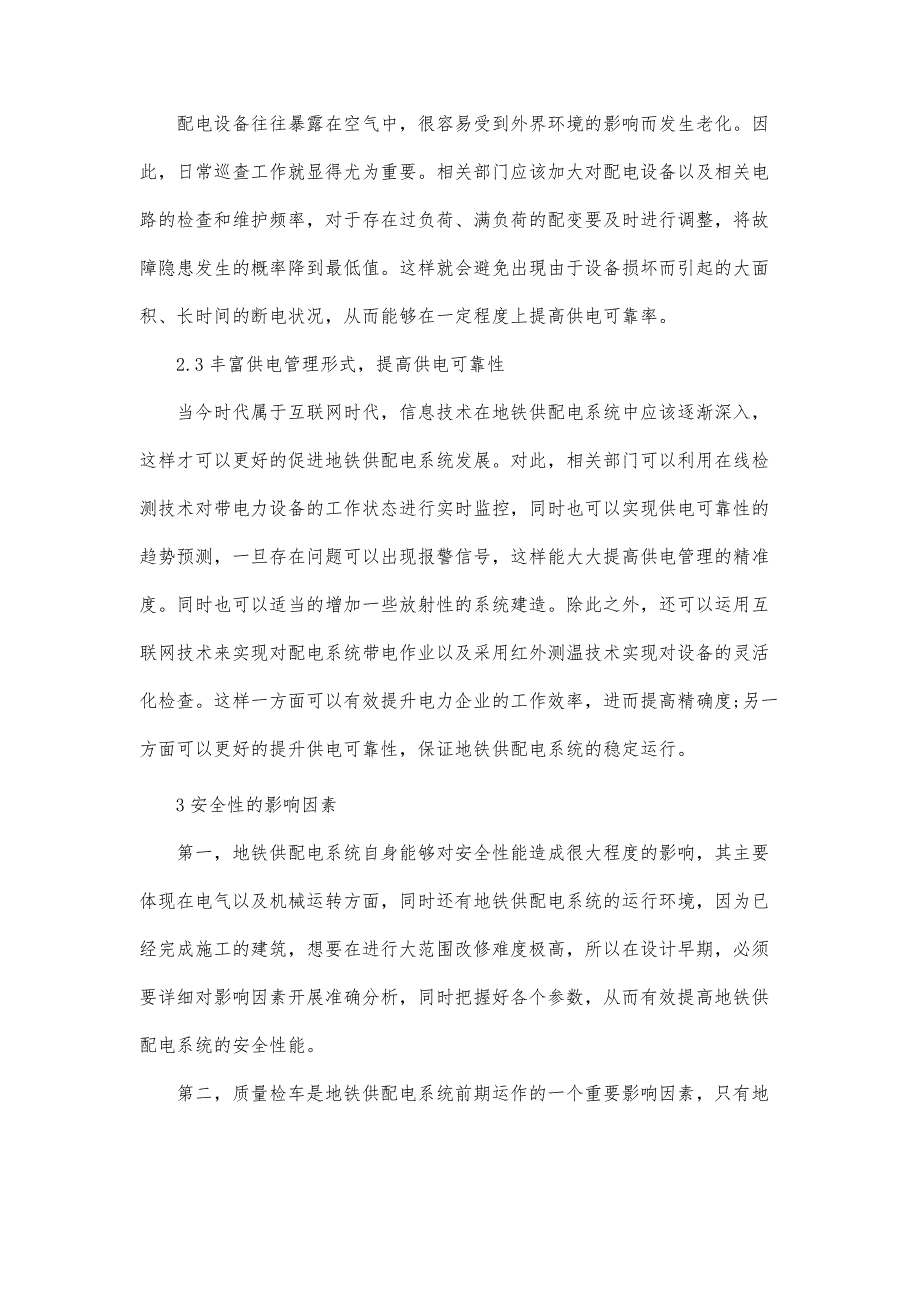 配电设备往往暴露在空气中，很容易受到外界环境的影响而发生老化。因此，日常巡查工作就显得尤为重要。相关部门应该加大对配电设备以及相关电路的检查和维护频率，对于存在过负荷、满负荷的配变要及时进行调整，将故障隐患发生的概率降到最低值。这样就会避免出现由于设备损坏而引起的大面积、长时间的断电状况，从而能够在一定程度上提高供电可靠率。

2.3 丰富供电管理形式，提高供电可靠性

当今时代属于互联网时代，信息技术在地铁供配电系统中应该逐渐深入，这样才可以更好的促进地铁供配电系统发展。对此，相关部门可以利用在线检测技术对带电力设备的工作状态进行实时监控，同时也可以实现供电可靠性的趋势预测，一旦存在问题可以出现报警信号，这样能大大提高供电管理的精准度。同时也可以适当的增加一些放射性的系统建造。除此之外，还可以运用互联网技术来实现对配电系统带电作业以及采用红外测温技术实现对设备的灵活化检查。这样一方面可以有效提升电力企业的工作效率，进而提高精确度;另一方面可以更好的提升供电可靠性，保证地铁供配电系统的稳定运行。

3 安全性的影响因素

第一，地铁供配电系统自身能够对安全性能造成很大程度的影响，其主要体现在电气以及机械运转方面，同时还有地铁供配电系统的运行环境，因为已经完成施工的建筑，想要在进行大范围改修难度极高，所以在设计早期，必须要详细对影响因素开展准确分析，同时把握好各个参数，从而有效提高地铁供配电系统的安全性能。

第二，质量检车是地铁供配电系统前期运作的一个重要影响因素，只有地